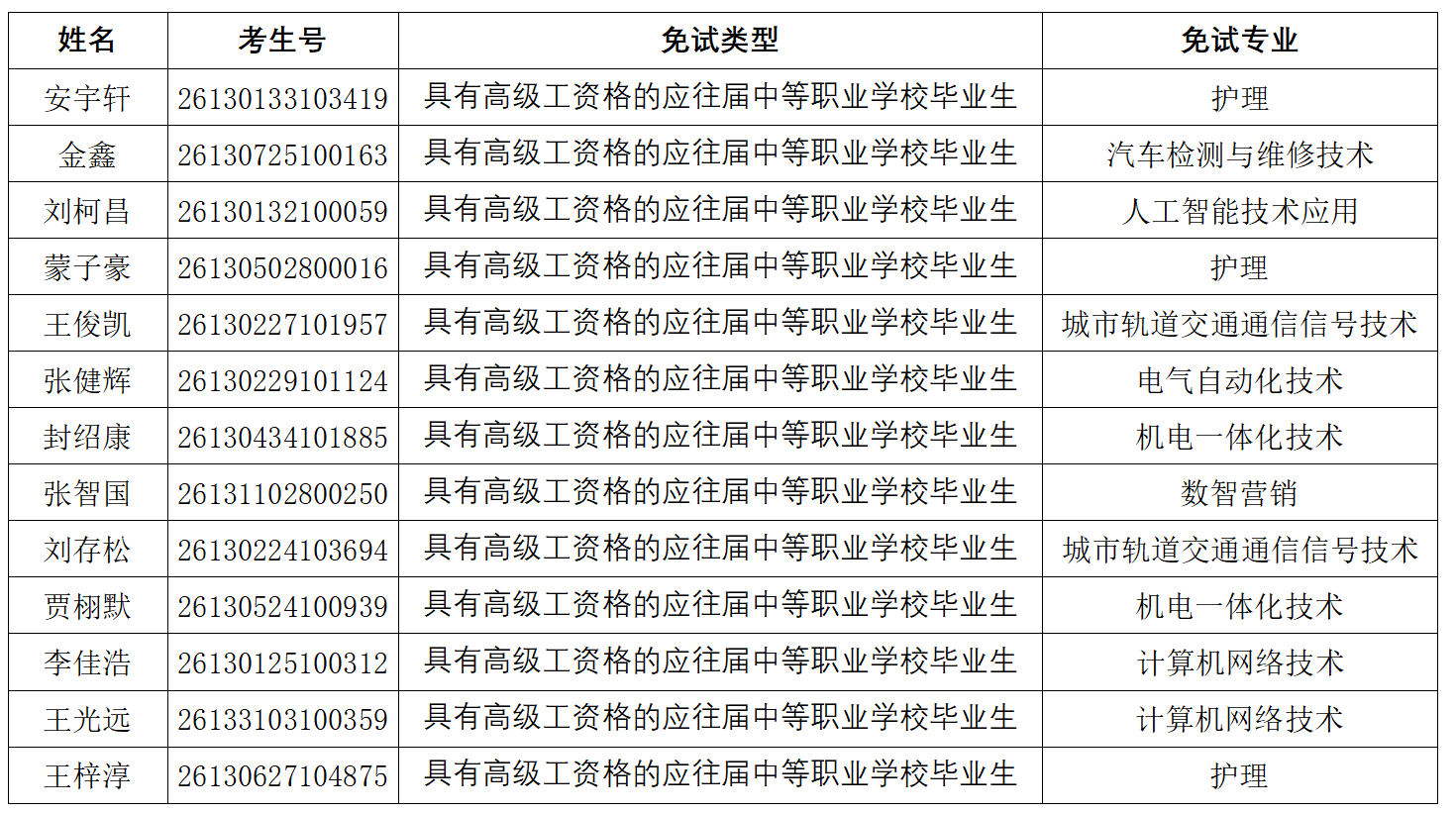 | 姓名 | 考生号 | 免试类型 | 免试专业 |
|---|---|---|---|
| 安宇轩 | 26130133103419 | 具有高级工资格的应往届中等职业学校毕业生 | 护理 |
| 金鑫 | 26130725100163 | 具有高级工资格的应往届中等职业学校毕业生 | 汽车检测与维修技术 |
| 刘柯昌 | 26130132100059 | 具有高级工资格的应往届中等职业学校毕业生 | 人工智能技术应用 |
| 蒙子豪 | 26130502800016 | 具有高级工资格的应往届中等职业学校毕业生 | 护理 |
| 王俊凯 | 26130227101957 | 具有高级工资格的应往届中等职业学校毕业生 | 城市轨道交通通信信号技术 |
| 张健辉 | 26130229101124 | 具有高级工资格的应往届中等职业学校毕业生 | 电气自动化技术 |
| 封绍康 | 26130434101885 | 具有高级工资格的应往届中等职业学校毕业生 | 机电一体化技术 |
| 张智国 | 26131102800250 | 具有高级工资格的应往届中等职业学校毕业生 | 数智营销 |
| 刘存松 | 26130224103694 | 具有高级工资格的应往届中等职业学校毕业生 | 城市轨道交通通信信号技术 |
| 贾栩默 | 26130524100939 | 具有高级工资格的应往届中等职业学校毕业生 | 机电一体化技术 |
| 李佳浩 | 26130125100312 | 具有高级工资格的应往届中等职业学校毕业生 | 计算机网络技术 |
| 王光远 | 26133103100359 | 具有高级工资格的应往届中等职业学校毕业生 | 计算机网络技术 |
| 王梓淳 | 26130627104875 | 具有高级工资格的应往届中等职业学校毕业生 | 护理 |